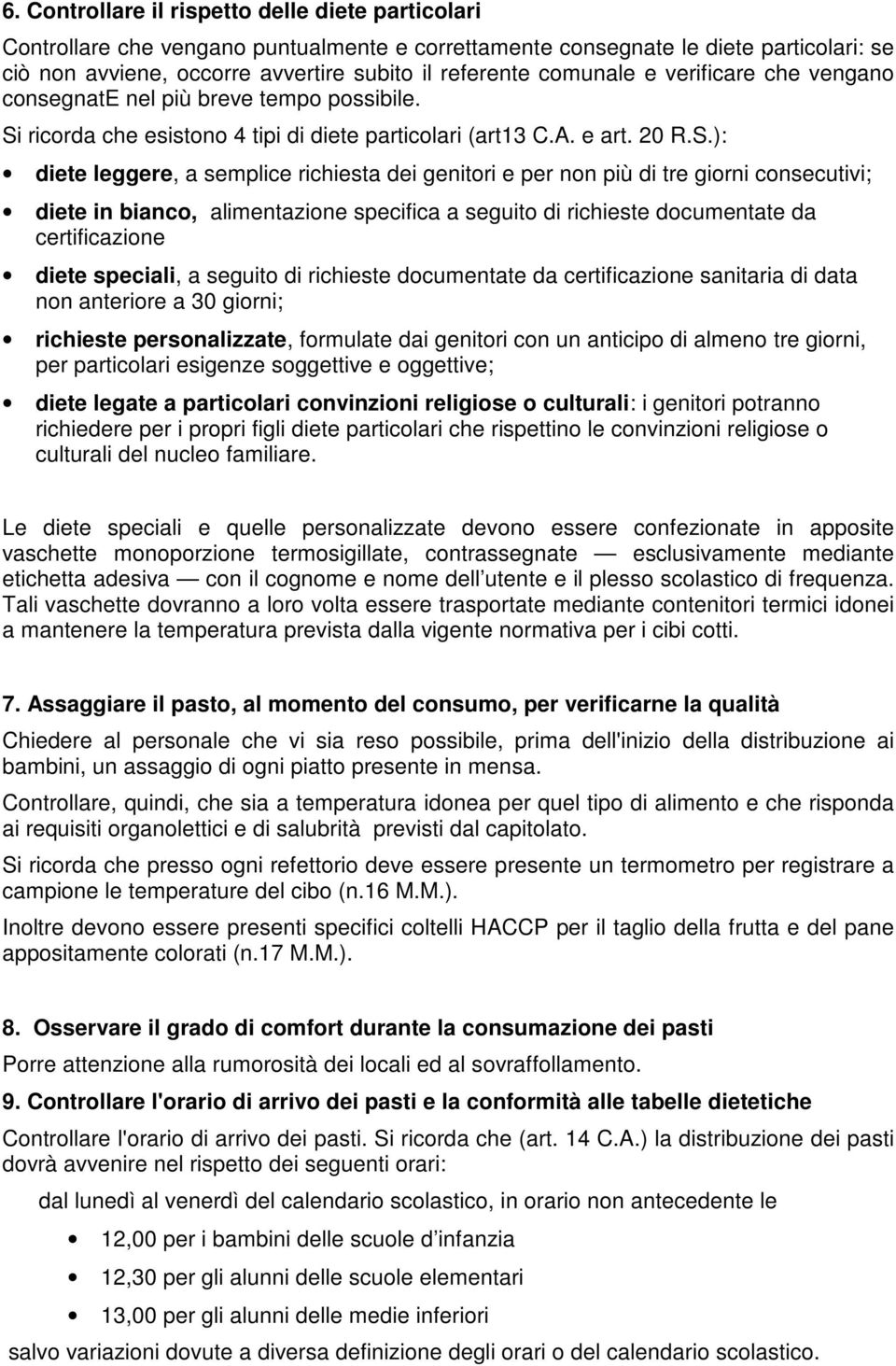 6. Controllare il rispetto delle diete particolari

Controllare che vengano puntualmente e correttamente consegnate le diete particolari: se ciò non avviene, occorre avvertire subito il referente comunale e verificare che vengano consegnatE nel più breve tempo possibile.

Si ricorda che esistono 4 tipi di diete particolari (art13 C.A. e art. 20 R.S.):

• diete leggere, a semplice richiesta dei genitori e per non più di tre giorni consecutivi;

• diete in bianco, alimentazione specifica a seguito di richieste documentate da certificazione

• diete speciali, a seguito di richieste documentate da certificazione sanitaria di data non anteriore a 30 giorni;

• richieste personalizzate, formulate dai genitori con un anticipo di almeno tre giorni, per particolari esigenze soggettive e oggettive;

• diete legate a particolari convinzioni religiose o culturali: i genitori potranno richiedere per i propri figli diete particolari che rispettino le convinzioni religiose o culturali del nucleo familiare.

Le diete speciali e quelle personalizzate devono essere confezionate in apposite vaschette monoporzione termosigillate, contrassegnate — esclusivamente mediante etichetta adesiva — con il cognome e nome dell utente e il plesso scolastico di frequenza. Tali vaschette dovranno a loro volta essere trasportate mediante contenitori termici idonei a mantenere la temperatura prevista dalla vigente normativa per i cibi cotti.

7. Assaggiare il pasto, al momento del consumo, per verificarne la qualità

Chiedere al personale che vi sia reso possibile, prima dell'inizio della distribuzione ai bambini, un assaggio di ogni piatto presente in mensa.

Controllare, quindi, che sia a temperatura idonea per quel tipo di alimento e che risponda ai requisiti organolettici e di salubrità previsti dal capitolato.

Si ricorda che presso ogni refettorio deve essere presente un termometro per registrare a campione le temperature del cibo (n.16 M.M.).

Inoltre devono essere presenti specifici coltelli HACCP per il taglio della frutta e del pane appositamente colorati (n.17 M.M.).

8. Osservare il grado di comfort durante la consumazione dei pasti

Porre attenzione alla rumorosità dei locali ed al sovraffollamento.

9. Controllare l'orario di arrivo dei pasti e la conformità alle tabelle dietetiche

Controllare l'orario di arrivo dei pasti. Si ricorda che (art. 14 C.A.) la distribuzione dei pasti dovrà avvenire nel rispetto dei seguenti orari:

dal lunedì al venerdì del calendario scolastico, in orario non antecedente le

• 12,00 per i bambini delle scuole d infanzia

• 12,30 per gli alunni delle scuole elementari

• 13,00 per gli alunni delle medie inferiori

salvo variazioni dovute a diversa definizione degli orari o del calendario scolastico.